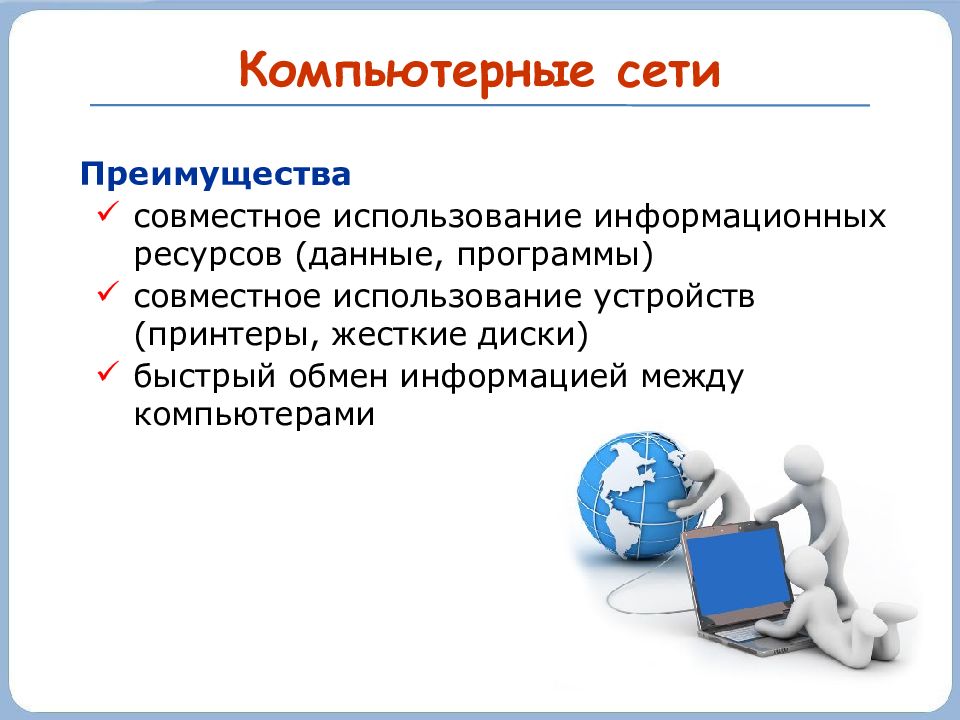 Компьютерные сети

Преимущества
✓ совместное использование информационных ресурсов (данные, программы)
✓ совместное использование устройств (принтеры, жесткие диски)
✓ быстрый обмен информацией между компьютерами